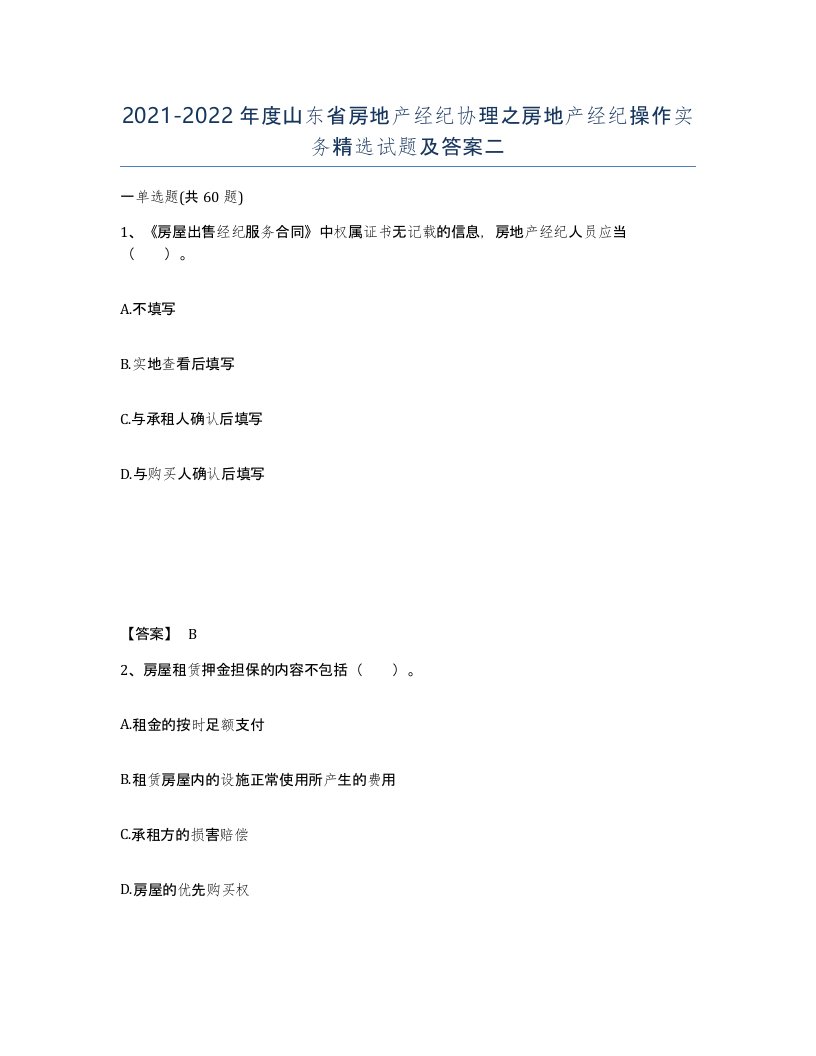 2021-2022年度山东省房地产经纪协理之房地产经纪操作实务精选试题及答案二

一单选题(共60题)

1、《房屋出售经纪服务合同》中权属证书无记载的信息，房地产经纪人员应当（　）。

A.不填写

B.实地查看后填写

C.与承租人确认后填写

D.与购买人确认后填写

【答案】 B

2、房屋租赁押金担保的内容不包括（　）。

A.租金的按时足额支付

B.租赁房屋内的设施正常使用所产生的费用

C.承租方的损害赔偿

D.房屋的优先购买权